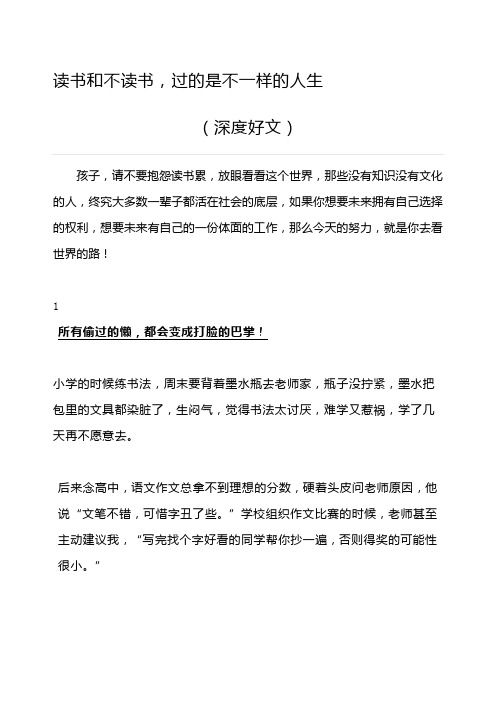 读书和不读书，过的是不一样的人生

（深度好文）

孩子，请不要抱怨读书累，放眼看看这个世界，那些没有知识没有文化的人，终究大多数一辈子都活在社会的底层，如果你想要未来拥有自己选择的权利，想要未来有自己的一份体面的工作，那么今天的努力，就是你去看世界的路！

1

所有偷过的懒，都会变成打脸的巴掌！

小学的时候练书法，周末要背着墨水瓶去老师家，瓶子没拧紧，墨水把包里的文具都染脏了，生闷气，觉得书法太讨厌，难学又惹祸，学了几天再不愿意去。

后来念高中，语文作文总拿不到理想的分数，硬着头皮问老师原因，他说“文笔不错，可惜字丑了些。”学校组织作文比赛的时候，老师甚至主动建议我，“写完找个字好看的同学帮你抄一遍，否则得奖的可能性很小。”